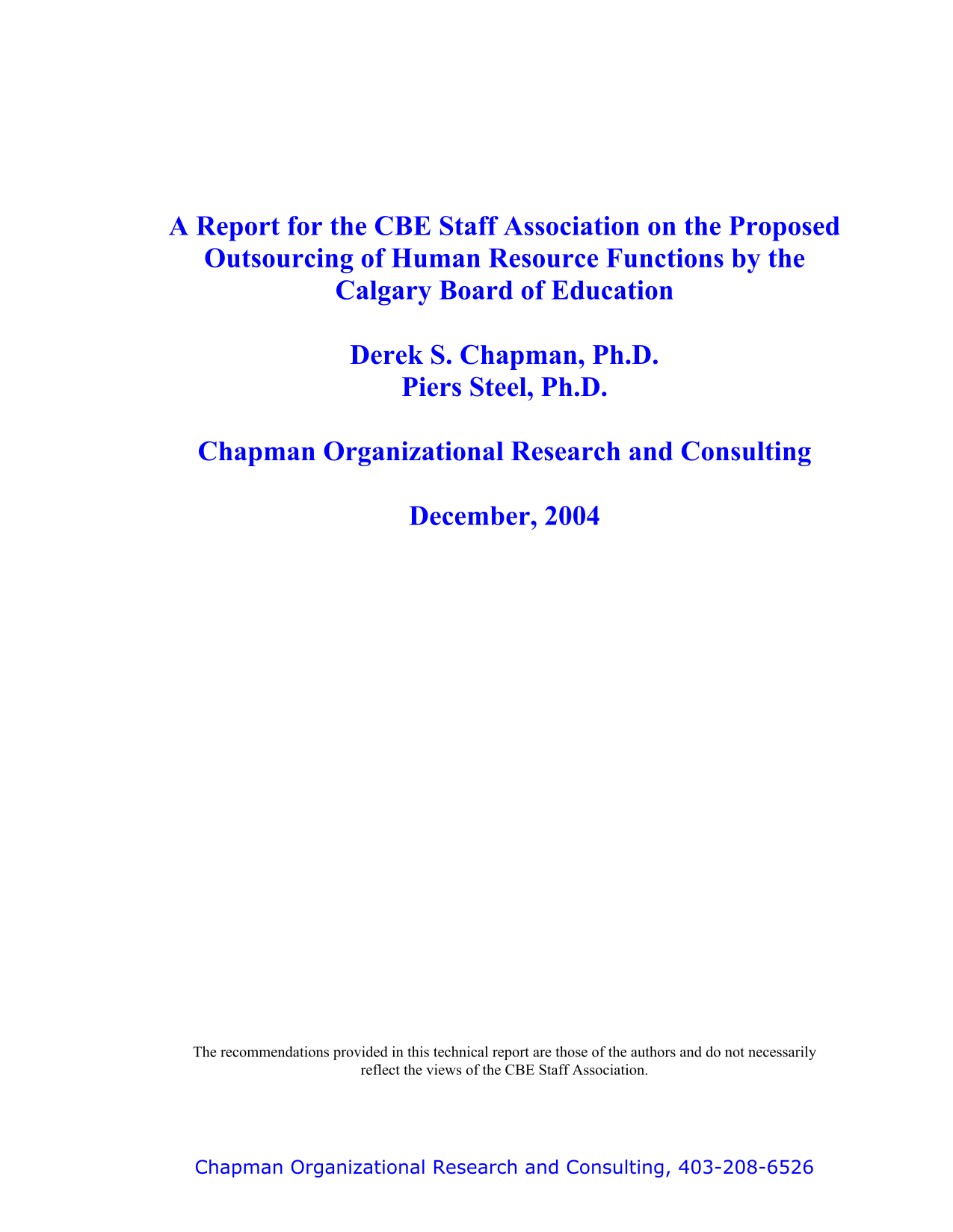 A Report for the CBE Staff Association on the Proposed Outsourcing of Human Resource Functions by the Calgary Board of Education

Derek S. Chapman, Ph.D.
Piers Steel, Ph.D.

Chapman Organizational Research and Consulting

December, 2004

The recommendations provided in this technical report are those of the authors and do not necessarily reflect the views of the CBE Staff Association.

Chapman Organizational Research and Consulting, 403-208-6526